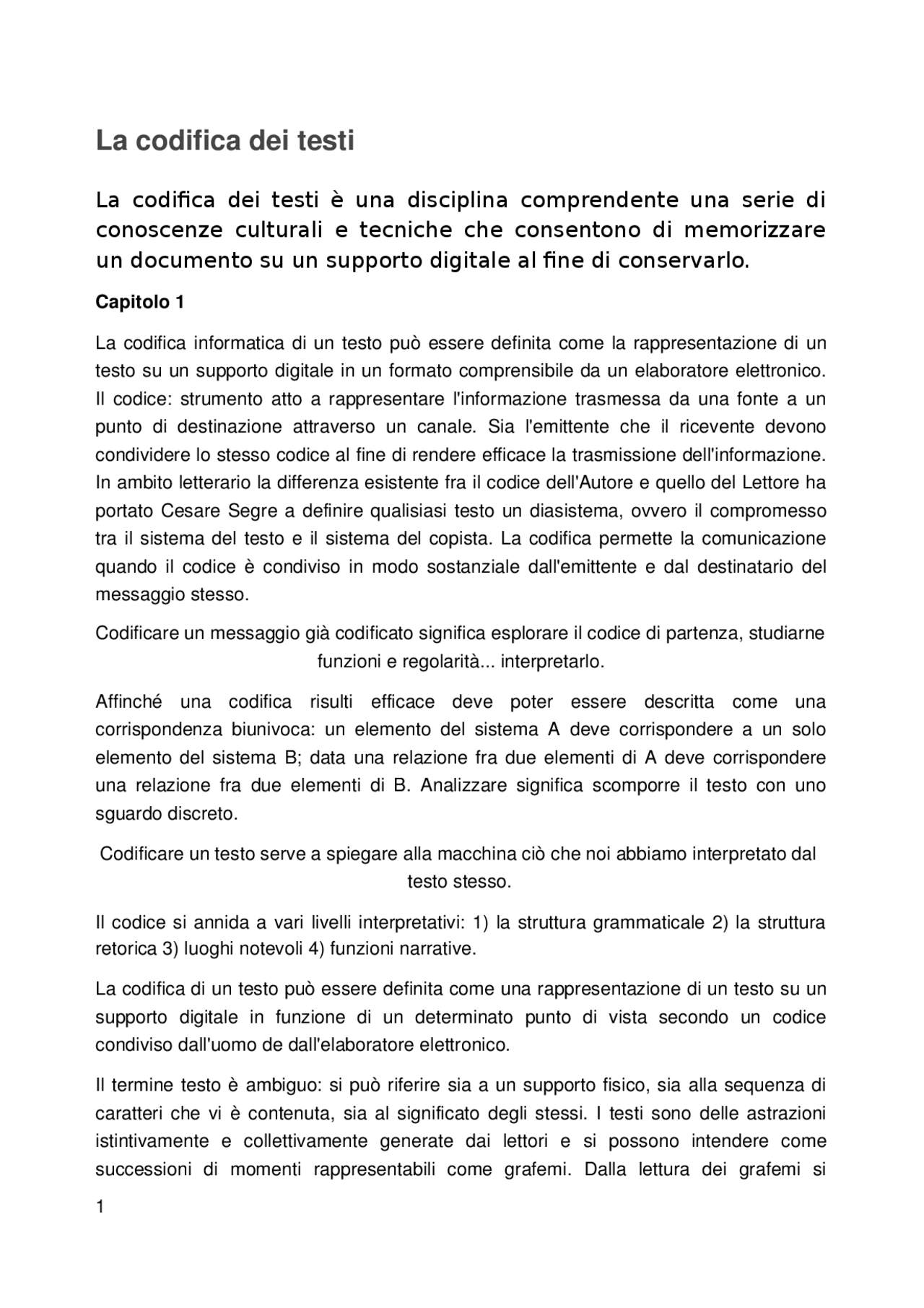 La codifica dei testi

La codifica dei testi è una disciplina comprendente una serie di conoscenze culturali e tecniche che consentono di memorizzare un documento su un supporto digitale al fine di conservarlo.

Capitolo 1

La codifica informatica di un testo può essere definita come la rappresentazione di un testo su un supporto digitale in un formato comprensibile da un elaboratore elettronico. Il codice: strumento atto a rappresentare l'informazione trasmessa da una fonte a un punto di destinazione attraverso un canale. Sia l'emittente che il ricevente devono condividere lo stesso codice al fine di rendere efficace la trasmissione dell'informazione. In ambito letterario la differenza esistente fra il codice dell'Autore e quello del Lettore ha portato Cesare Segre a definire qualisiasi testo un diasistema, ovvero il compromesso tra il sistema del testo e il sistema del copista. La codifica permette la comunicazione quando il codice è condiviso in modo sostanziale dall'emittente e dal destinatario del messaggio stesso.

Codificare un messaggio già codificato significa esplorare il codice di partenza, studiarne funzioni e regolarità... interpretarlo.

Affinché una codifica risulti efficace deve poter essere descritta come una corrispondenza biunivoca: un elemento del sistema A deve corrispondere a un solo elemento del sistema B; data una relazione fra due elementi di A deve corrispondere una relazione fra due elementi di B. Analizzare significa scomporre il testo con uno sguardo discreto.

Codificare un testo serve a spiegare alla macchina ciò che noi abbiamo interpretato dal testo stesso.

Il codice si annida a vari livelli interpretativi: 1) la struttura grammaticale 2) la struttura retorica 3) luoghi notevoli 4) funzioni narrative.

La codifica di un testo può essere definita come una rappresentazione di un testo su un supporto digitale in funzione di un determinato punto di vista secondo un codice condiviso dall'uomo de dall'elaboratore elettronico.

Il termine testo è ambiguo: si può riferire sia a un supporto fisico, sia alla sequenza di caratteri che vi è contenuta, sia al significato degli stessi. I testi sono delle astrazioni istintivamente e collettivamente generate dai lettori e si possono intendere come successioni di momenti rappresentabili come grafemi. Dalla lettura dei grafemi si

1